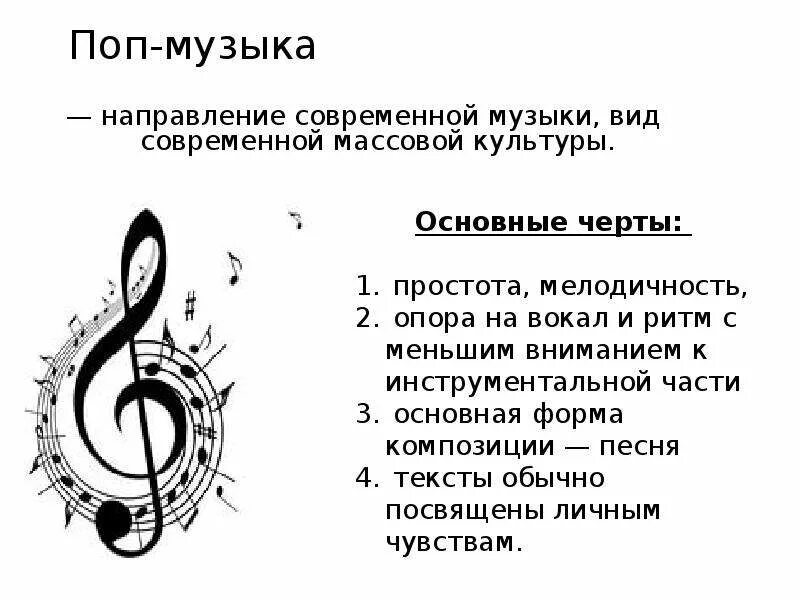 Поп-музыка

— направление современной музыки, вид современной массовой культуры.

Основные черты:

1. простота, мелодичность,
2. опора на вокал и ритм с меньшим вниманием к инструментальной части
3. основная форма композиции — песня
4. тексты обычно посвящены личным чувствам.